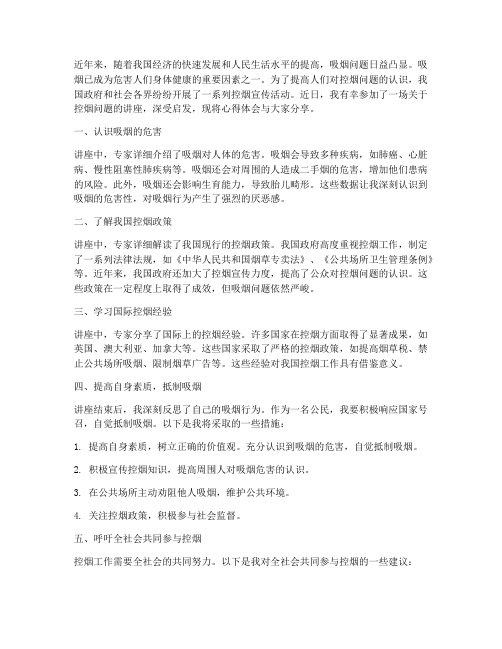 近年来，随着我国经济的快速发展和人民生活水平的提高，吸烟问题日益凸显。吸烟已成为危害人们身体健康的重要因素之一。为了提高人们对控烟问题的认识，我国政府和社会各界纷纷开展了一系列控烟宣传活动。近日，我有幸参加了一场关于控烟问题的讲座，深受启发，现将心得体会与大家分享。

一、认识吸烟的危害

讲座中，专家详细介绍了吸烟对人体的危害。吸烟会导致多种疾病，如肺癌、心脏病、慢性阻塞性肺疾病等。吸烟还会对周围的人造成二手烟的危害，增加他们患病的风险。此外，吸烟还会影响生育能力，导致胎儿畸形。这些数据让我深刻认识到吸烟的危害性，对吸烟行为产生了强烈的厌恶感。

二、了解我国控烟政策

讲座中，专家详细解读了我国现行的控烟政策。我国政府高度重视控烟工作，制定了一系列法律法规，如《中华人民共和国烟草专卖法》、《公共场所卫生管理条例》等。近年来，我国政府还加大了控烟宣传力度，提高了公众对控烟问题的认识。这些政策在一定程度上取得了成效，但吸烟问题依然严峻。

三、学习国际控烟经验

讲座中，专家分享了国际上的控烟经验。许多国家在控烟方面取得了显著成果，如英国、澳大利亚、加拿大等。这些国家采取了严格的控烟政策，如提高烟草税、禁止公共场所吸烟、限制烟草广告等。这些经验对我国控烟工作具有借鉴意义。

四、提高自身素质，抵制吸烟

讲座结束后，我深刻反思了自己的吸烟行为。作为一名公民，我要积极响应国家号召，自觉抵制吸烟。以下是我将采取的一些措施：

1. 提高自身素质，树立正确的价值观。充分认识到吸烟的危害，自觉抵制吸烟。

2. 积极宣传控烟知识，提高周围人对吸烟危害的认识。

3. 在公共场所主动劝阻他人吸烟，维护公共环境。

4. 关注控烟政策，积极参与社会监督。

五、呼吁全社会共同参与控烟

控烟工作需要全社会的共同努力。以下是我对全社会共同参与控烟的一些建议：